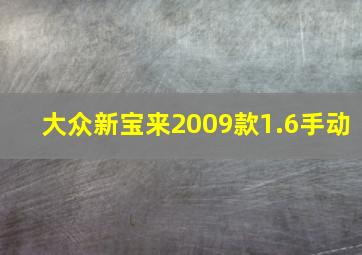 大众新宝来2009款1.6手动